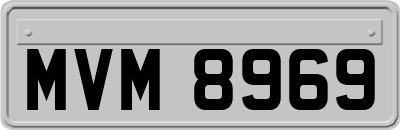 MVM 8969